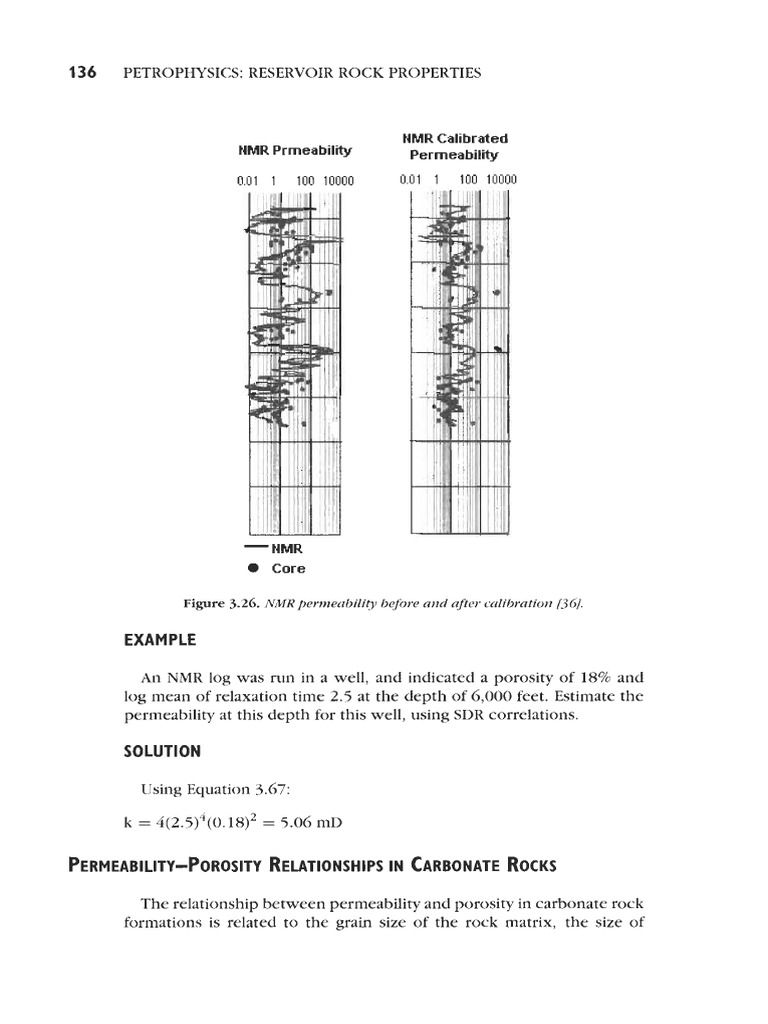 136 PETROPHYSICS: RESERVOIR ROCK PROPERTIES

NMR Prmeability

0.01 1 100 10000

NMR Calibrated Permeability

0.01 1 100 10000

NMR

Core

Figure 3.26. NMR permeability before and after calibration [36].

EXAMPLE

An NMR log was run in a well, and indicated a porosity of 18% and log mean of relaxation time 2.5 at the depth of 6,000 feet. Estimate the permeability at this depth for this well, using SDR correlations.

SOLUTION

Using Equation 3.67:

$k = 4(2.5)^4(0.18)^2 = 5.06$ mD

PERMEABILITY–POROSITY RELATIONSHIPS IN CARBONATE ROCKS

The relationship between permeability and porosity in carbonate rock formations is related to the grain size of the rock matrix, the size of